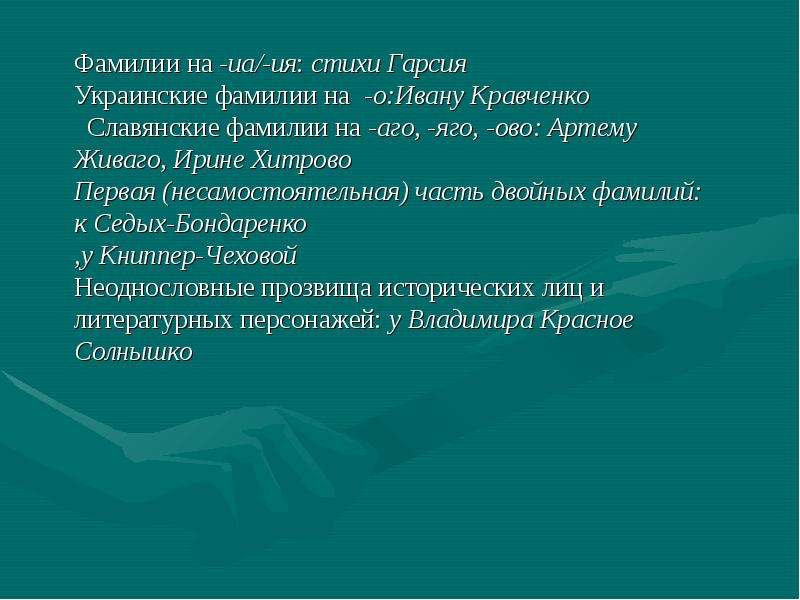 Фамилии на -иа/-ия: стихи Гарсия
Украинские фамилии на -о:Ивану Кравченко
Славянские фамилии на -аго, -яго, -ово: Артему Живаго, Ирине Хитрово
Первая (несамостоятельная) часть двойных фамилий: к Седых-Бондаренко
,у Книппер-Чеховой
Неоднословные прозвища исторических лиц и литературных персонажей: у Владимира Красное Солнышко